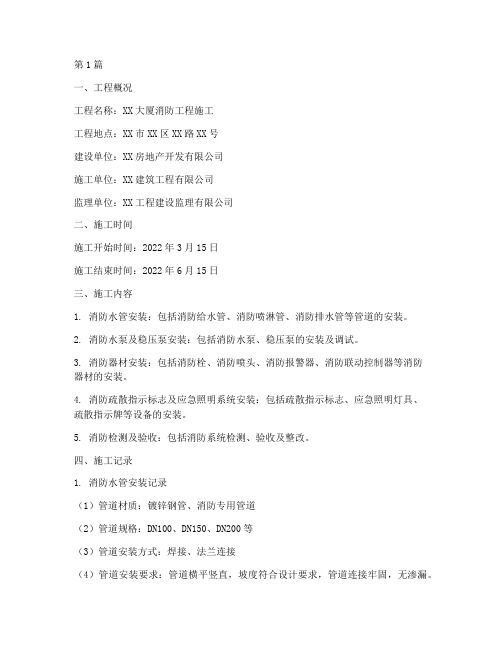 第1篇

一、工程概况

工程名称：XX大厦消防工程施工

工程地点：XX市XX区XX路XX号

建设单位：XX房地产开发有限公司

施工单位：XX建筑工程有限公司

监理单位：XX工程建设监理有限公司

二、施工时间

施工开始时间：2022年3月15日

施工结束时间：2022年6月15日

三、施工内容

1. 消防水管安装：包括消防给水管、消防喷淋管、消防排水管等管道的安装。

2. 消防水泵及稳压泵安装：包括消防水泵、稳压泵的安装及调试。

3. 消防器材安装：包括消防栓、消防喷头、消防报警器、消防联动控制器等消防器材的安装。

4. 消防疏散指示标志及应急照明系统安装：包括疏散指示标志、应急照明灯具、疏散指示牌等设备的安装。

5. 消防检测及验收：包括消防系统检测、验收及整改。

四、施工记录

1. 消防水管安装记录

（1）管道材质：镀锌钢管、消防专用管道

（2）管道规格：DN100、DN150、DN200等

（3）管道安装方式：焊接、法兰连接

（4）管道安装要求：管道横平竖直，坡度符合设计要求，管道连接牢固，无渗漏。